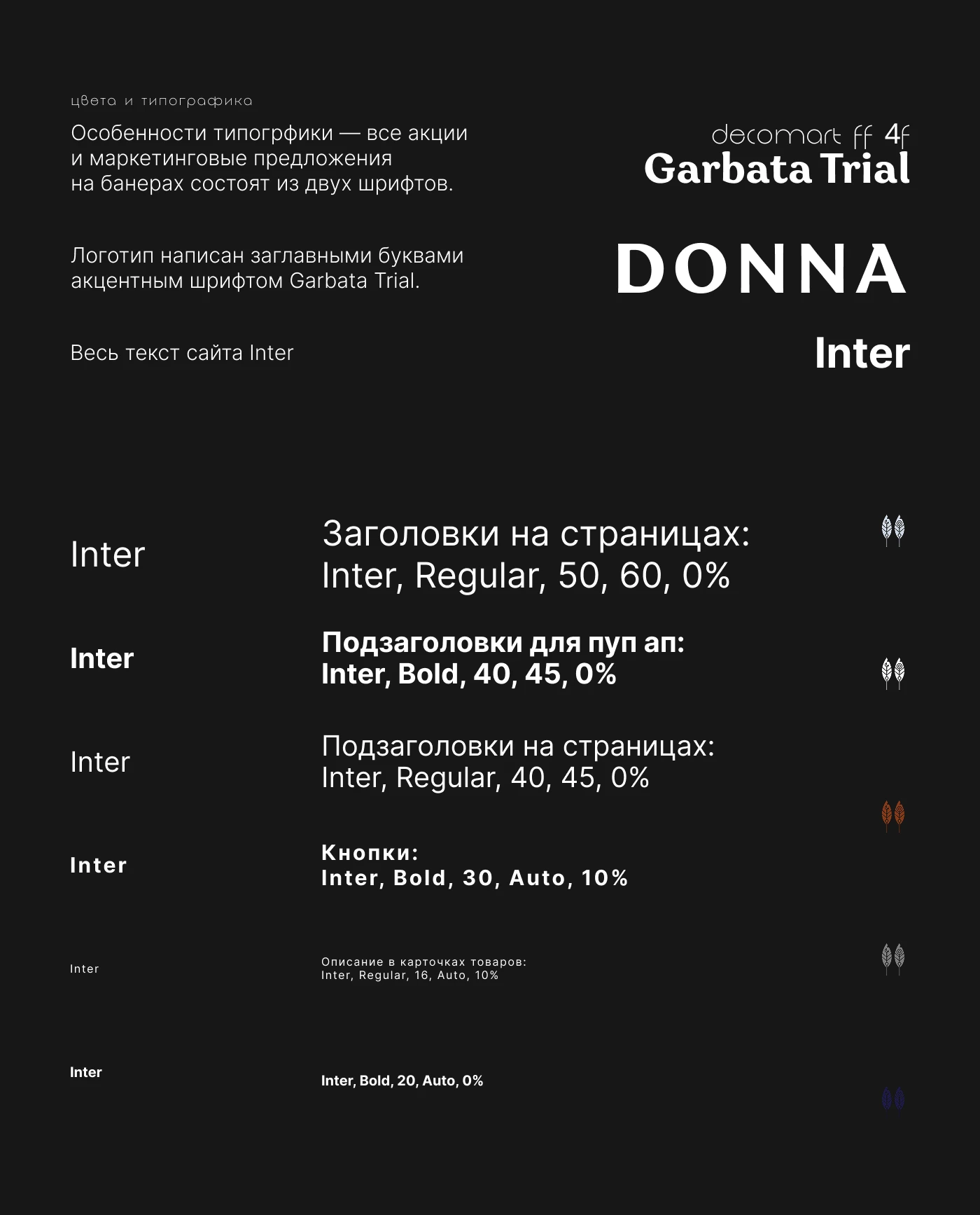 цвета и типографика

Особенности типогрфики — все акции и маркетинговые предложения на банерах состоят из двух шрифтов.

decomart ff 4f
Garbata Trial

Логотип написан заглавными буквами акцентным шрифтом Garbata Trial.

DONNA

Весь текст сайта Inter

Inter

Inter

Заголовки на страницах:
Inter, Regular, 50, 60, 0%

Inter

Подзаголовки для пуп ап:
Inter, Bold, 40, 45, 0%

Inter

Подзаголовки на страницах:
Inter, Regular, 40, 45, 0%

Inter

Кнопки:
Inter, Bold, 30, Auto, 10%

Inter

Описание в карточках товаров:
Inter, Regular, 16, Auto, 10%

Inter

Inter, Bold, 20, Auto, 0%